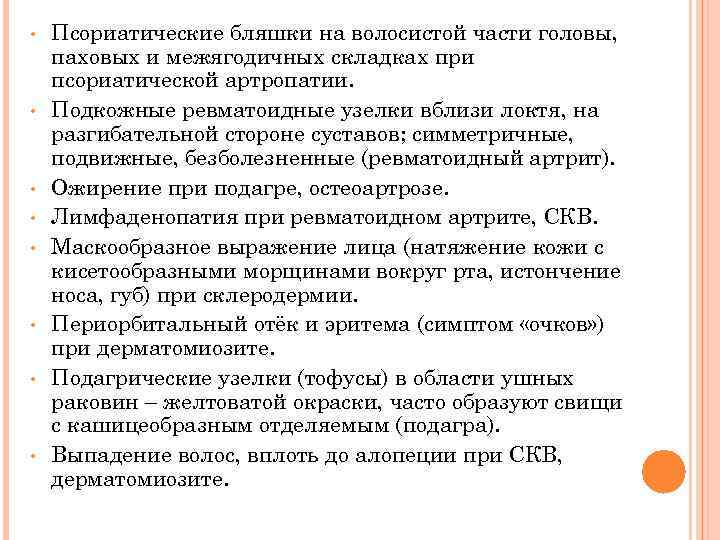 • Псориатические бляшки на волосистой части головы, паховых и межягодичных складках при псориатической артропатии.

• Подкожные ревматоидные узелки вблизи локтя, на разгибательной стороне суставов; симметричные, подвижные, безболезненные (ревматоидный артрит).

• Ожирение при подагре, остеоартрозе.

• Лимфаденопатия при ревматоидном артрите, СКВ.

• Маскообразное выражение лица (натяжение кожи с кисетообразными морщинами вокруг рта, истончение носа, губ) при склеродермии.

• Периорбитальный отёк и эритема (симптом «очков») при дерматомиозите.

• Подагрические узелки (тофусы) в области ушных раковин – желтоватой окраски, часто образуют свищи с кашицеобразным отделяемым (подагра).

• Выпадение волос, вплоть до алопеции при СКВ, дерматомиозите.